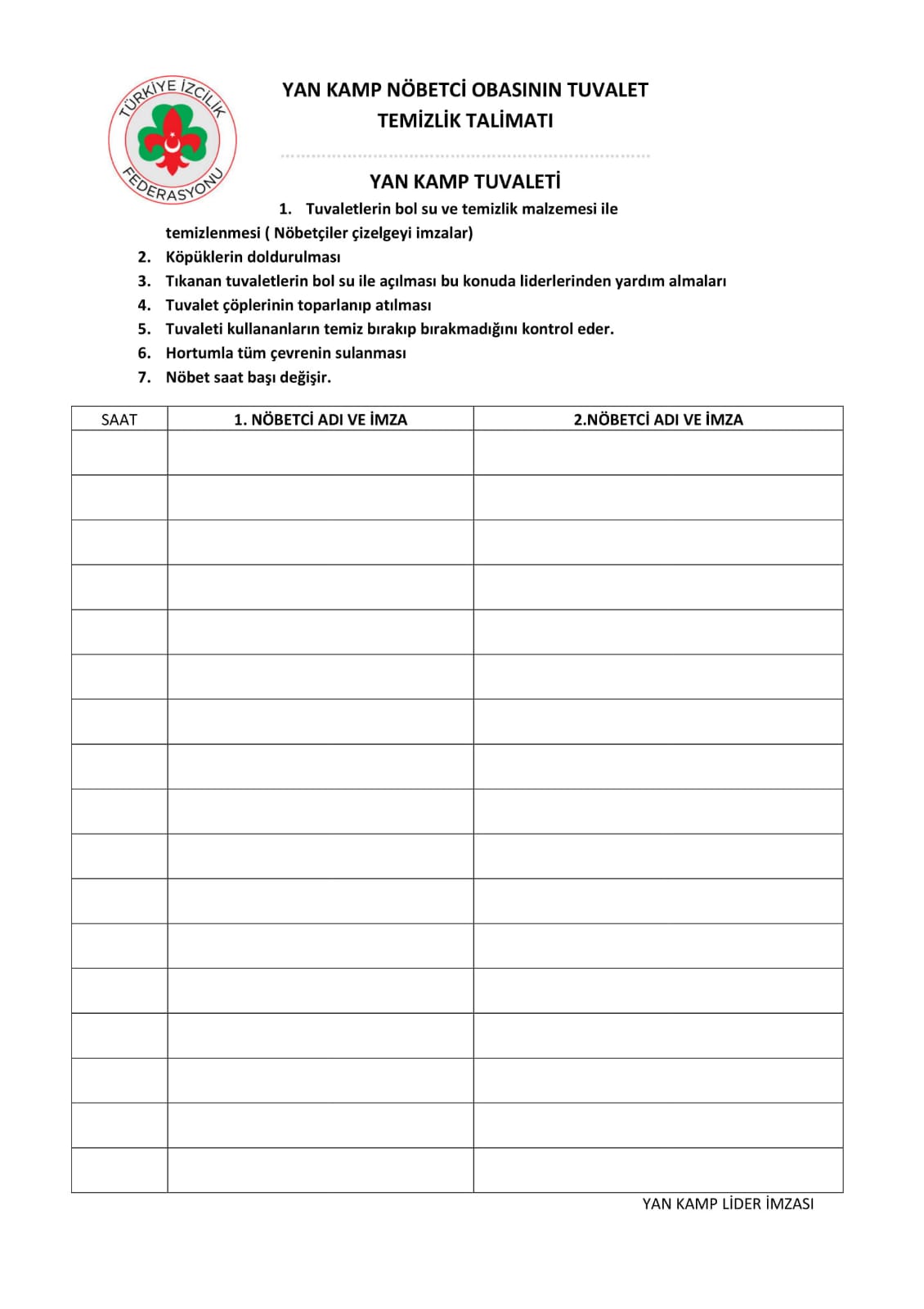 TÜRKİYE İZCİLİK FEDERASYONU

YAN KAMP NÖBETCİ OBASININ TUVALET TEMİZLİK TALİMATI

YAN KAMP TUVALETİ

1. Tuvaletlerin bol su ve temizlik malzemesi ile temizlenmesi ( Nöbetçiler çizelgeyi imzalar)
2. Köpüklerin doldurulması
3. Tıkanan tuvaletlerin bol su ile açılması bu konuda liderlerinden yardım almaları
4. Tuvalet çöplerinin toparlanıp atılması
5. Tuvaleti kullananların temiz bırakıp bırakmadığını kontrol eder.
6. Hortumla tüm çevrenin sulanması
7. Nöbet saat başı değişir.

| SAAT | 1. NÖBETCİ ADI VE İMZA | 2.NÖBETCİ ADI VE İMZA |
|---|---|---|
| | | |
| | | |
| | | |
| | | |
| | | |
| | | |
| | | |
| | | |
| | | |
| | | |
| | | |
| | | |
| | | |
| | | |
| | | |
| | | |
| | | |

YAN KAMP LİDER İMZASI